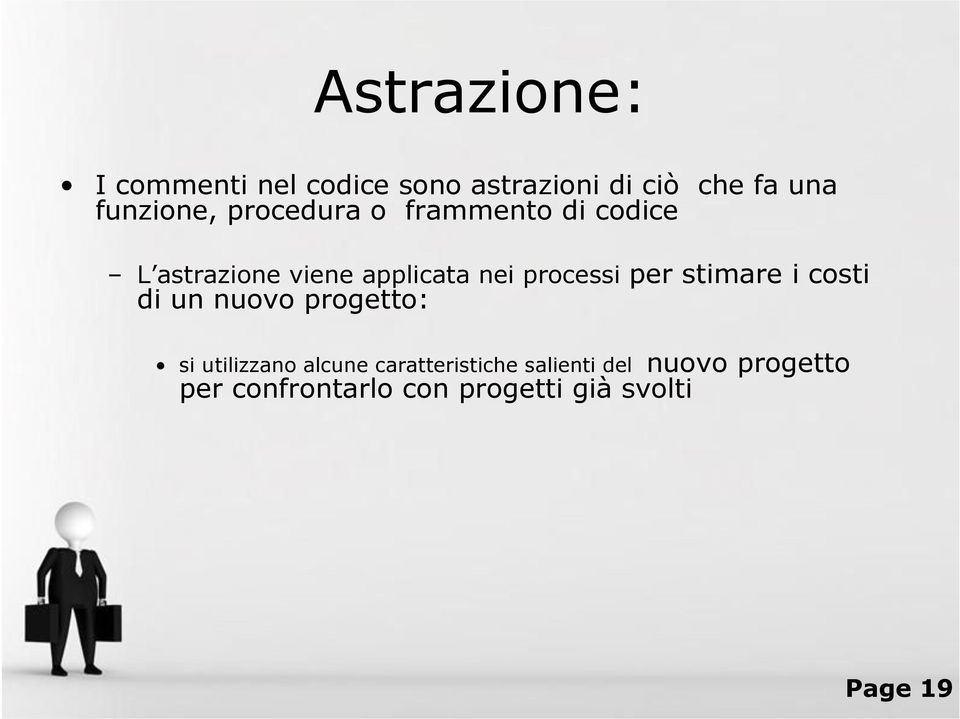 Astrazione:

• I commenti nel codice sono astrazioni di ciò che fa una funzione, procedura o frammento di codice

– L’astrazione viene applicata nei processi per stimare i costi di un nuovo progetto:

• si utilizzano alcune caratteristiche salienti del nuovo progetto per confrontarlo con progetti già svolti

Page 19